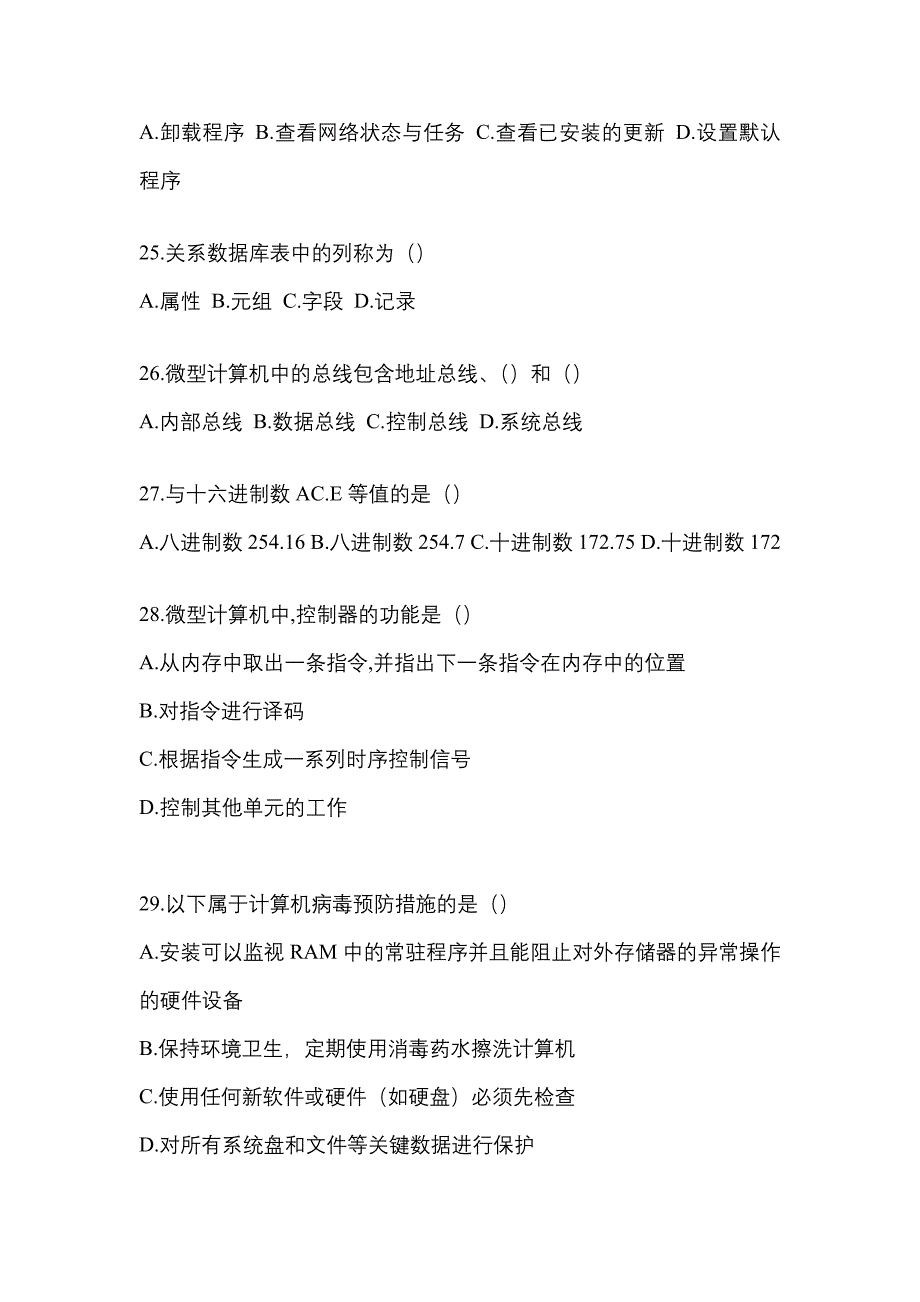 A.卸载程序 B.查看网络状态与任务 C.查看已安装的更新 D.设置默认程序

25.关系数据库表中的列称为（）

A.属性 B.元组 C.字段 D.记录

26.微型计算机中的总线包含地址总线、（）和（）

A.内部总线 B.数据总线 C.控制总线 D.系统总线

27.与十六进制数 AC.E 等值的是（）

A.八进制数 254.16 B.八进制数 254.7 C.十进制数 172.75 D.十进制数 172

28.微型计算机中,控制器的功能是（）

A.从内存中取出一条指令,并指出下一条指令在内存中的位置

B.对指令进行译码

C.根据指令生成一系列时序控制信号

D.控制其他单元的工作

29.以下属于计算机病毒预防措施的是（）

A.安装可以监视 RAM 中的常驻程序并且能阻止对外存储器的异常操作的硬件设备

B.保持环境卫生，定期使用消毒药水擦洗计算机

C.使用任何新软件或硬件（如硬盘）必须先检查

D.对所有系统盘和文件等关键数据进行保护